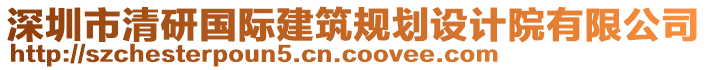 深圳市清研国际建筑规划设计院有限公司
http://szchesterpoun5.cn.coovee.com